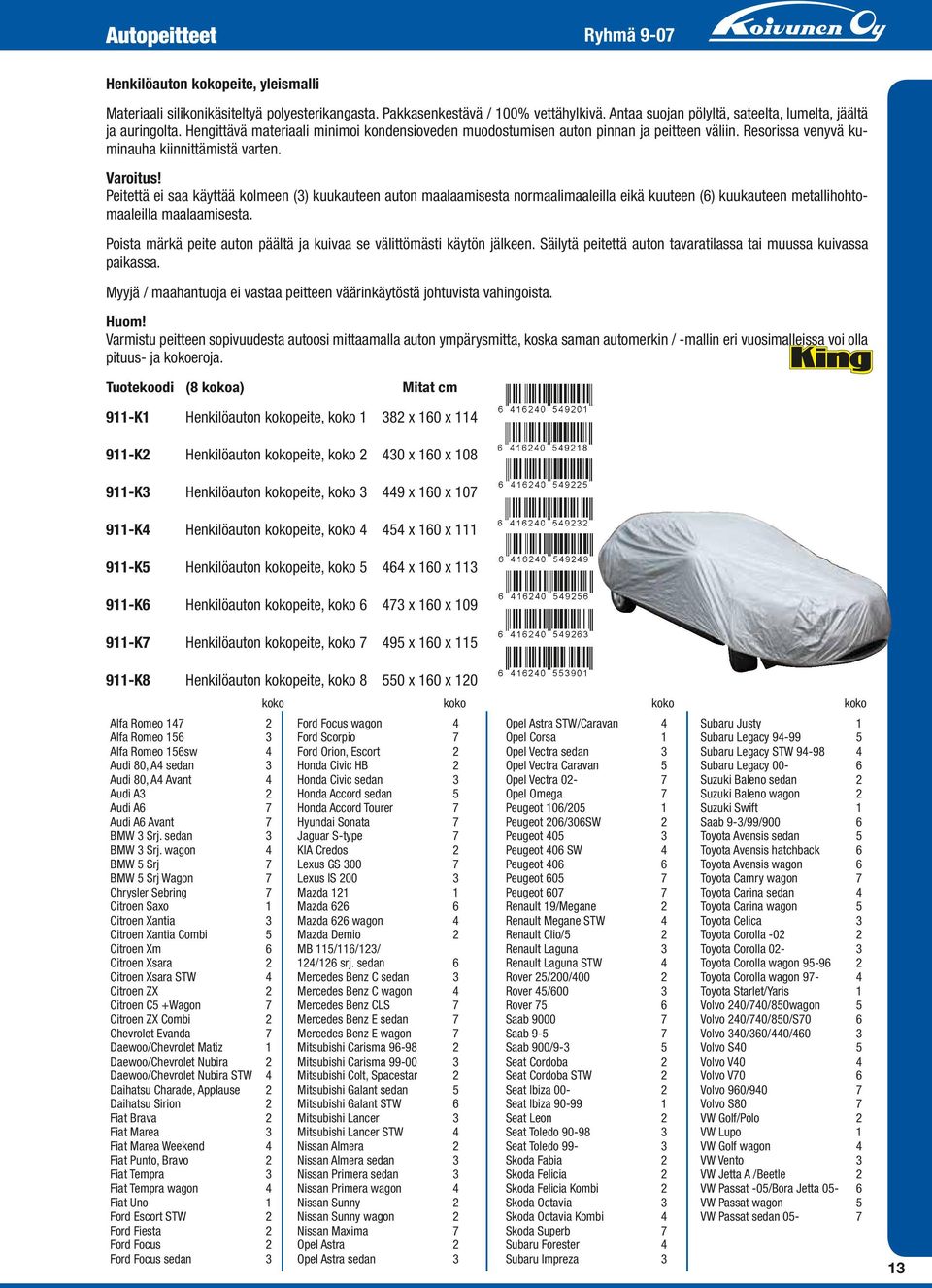 Autopeitteet Ryhmä 9-07 Koivunen Oy

Henkilöauton kokopeite, yleismalli

Materiaali silikonikäsiteltyä polyesterikangasta. Pakkasenkestävä / 100% vettähylkivä. Antaa suojan pölyltä, sateelta, lumelta, jäältä ja auringolta. Hengittävä materiaali minimoi kondensioveden muodostumisen auton pinnan ja peitteen väliin. Resorissa venyvä kuminauha kiinnittämistä varten.

Varoitus!
Peitettä ei saa käyttää kolmeen (3) kuukauteen auton maalaamisesta normaalimaaleilla eikä kuuteen (6) kuukauteen metallihohtomaaleilla maalaamisesta.

Poista märkä peite auton päältä ja kuivaa se välittömästi käytön jälkeen. Säilytä peitettä auton tavaratilassa tai muussa kuivassa paikassa.

Myyjä / maahantuoja ei vastaa peitteen väärinkäytöstä johtuvista vahingoista.

Huom!
Varmistu peitteen sopivuudesta autoosi mittaamalla auton ympärysmitta, koska saman automerkin / -mallin eri vuosimalleissa voi olla pituus- ja kokoeroja.

King

| Tuotekoodi | (8 kokoa) | Mitat cm | |
|---|---|---|---|
| 911-K1 | Henkilöauton kokopeite, koko 1 | 382 x 160 x 114 | 6 416240 549201 |
| 911-K2 | Henkilöauton kokopeite, koko 2 | 430 x 160 x 108 | 6 416240 549218 |
| 911-K3 | Henkilöauton kokopeite, koko 3 | 449 x 160 x 107 | 6 416240 549225 |
| 911-K4 | Henkilöauton kokopeite, koko 4 | 454 x 160 x 111 | 6 416240 549232 |
| 911-K5 | Henkilöauton kokopeite, koko 5 | 464 x 160 x 113 | 6 416240 549249 |
| 911-K6 | Henkilöauton kokopeite, koko 6 | 473 x 160 x 109 | 6 416240 549256 |
| 911-K7 | Henkilöauton kokopeite, koko 7 | 495 x 160 x 115 | 6 416240 549263 |
| 911-K8 | Henkilöauton kokopeite, koko 8 | 550 x 160 x 120 | 6 416240 553901 |

| | koko |
|---|---|
| Alfa Romeo 147 | 2 |
| Alfa Romeo 156 | 3 |
| Alfa Romeo 156sw | 4 |
| Audi 80, A4 sedan | 3 |
| Audi 80, A4 Avant | 4 |
| Audi A3 | 2 |
| Audi A6 | 7 |
| Audi A6 Avant | 7 |
| BMW 3 Srj. sedan | 3 |
| BMW 3 Srj. wagon | 4 |
| BMW 5 Srj | 7 |
| BMW 5 Srj Wagon | 7 |
| Chrysler Sebring | 7 |
| Citroen Saxo | 1 |
| Citroen Xantia | 3 |
| Citroen Xantia Combi | 5 |
| Citroen Xm | 6 |
| Citroen Xsara | 2 |
| Citroen Xsara STW | 4 |
| Citroen ZX | 2 |
| Citroen C5 +Wagon | 7 |
| Citroen ZX Combi | 2 |
| Chevrolet Evanda | 7 |
| Daewoo/Chevrolet Matiz | 1 |
| Daewoo/Chevrolet Nubira | 2 |
| Daewoo/Chevrolet Nubira STW | 4 |
| Daihatsu Charade, Applause | 2 |
| Daihatsu Sirion | 2 |
| Fiat Brava | 2 |
| Fiat Marea | 3 |
| Fiat Marea Weekend | 4 |
| Fiat Punto, Bravo | 2 |
| Fiat Tempra | 3 |
| Fiat Tempra wagon | 4 |
| Fiat Uno | 1 |
| Ford Escort STW | 2 |
| Ford Fiesta | 2 |
| Ford Focus | 2 |
| Ford Focus sedan | 3 |

| | koko |
|---|---|
| Ford Focus wagon | 4 |
| Ford Scorpio | 7 |
| Ford Orion, Escort | 2 |
| Honda Civic HB | 2 |
| Honda Civic sedan | 3 |
| Honda Accord sedan | 5 |
| Honda Accord Tourer | 7 |
| Hyundai Sonata | 7 |
| Jaguar S-type | 7 |
| KIA Credos | 2 |
| Lexus GS 300 | 7 |
| Lexus IS 200 | 3 |
| Mazda 121 | 1 |
| Mazda 626 | 6 |
| Mazda 626 wagon | 4 |
| Mazda Demio | 2 |
| MB 115/116/123/ | |
| 124/126 srj. sedan | 6 |
| Mercedes Benz C sedan | 3 |
| Mercedes Benz C wagon | 4 |
| Mercedes Benz CLS | 7 |
| Mercedes Benz E sedan | 7 |
| Mercedes Benz E wagon | 7 |
| Mitsubishi Carisma 96-98 | 2 |
| Mitsubishi Carisma 99-00 | 3 |
| Mitsubishi Colt, Spacestar | 2 |
| Mitsubishi Galant sedan | 5 |
| Mitsubishi Galant STW | 6 |
| Mitsubishi Lancer | 3 |
| Mitsubishi Lancer STW | 4 |
| Nissan Almera | 2 |
| Nissan Almera sedan | 3 |
| Nissan Primera sedan | 3 |
| Nissan Primera wagon | 4 |
| Nissan Sunny | 2 |
| Nissan Sunny wagon | 2 |
| Nissan Maxima | 7 |
| Opel Astra | 2 |
| Opel Astra sedan | 3 |

| | koko |
|---|---|
| Opel Astra STW/Caravan | 4 |
| Opel Corsa | 1 |
| Opel Vectra sedan | 3 |
| Opel Vectra Caravan | 5 |
| Opel Vectra 02- | 7 |
| Opel Omega | 7 |
| Peugeot 106/205 | 1 |
| Peugeot 206/306SW | 2 |
| Peugeot 405 | 3 |
| Peugeot 406 SW | 4 |
| Peugeot 406 | 6 |
| Peugeot 605 | 7 |
| Peugeot 607 | 7 |
| Renault 19/Megane | 2 |
| Renault Megane STW | 4 |
| Renault Clio/5 | 2 |
| Renault Laguna | 3 |
| Renault Laguna STW | 4 |
| Rover 25/200/400 | 2 |
| Rover 45/600 | 3 |
| Rover 75 | 6 |
| Saab 9000 | 7 |
| Saab 9-5 | 7 |
| Saab 900/9-3 | 5 |
| Seat Cordoba | 2 |
| Seat Cordoba STW | 2 |
| Seat Ibiza 00- | 2 |
| Seat Ibiza 90-99 | 1 |
| Seat Leon | 2 |
| Seat Toledo 90-98 | 3 |
| Seat Toledo 99- | 3 |
| Skoda Fabia | 2 |
| Skoda Felicia | 2 |
| Skoda Felicia Kombi | 2 |
| Skoda Octavia | 3 |
| Skoda Octavia Kombi | 4 |
| Skoda Superb | 7 |
| Subaru Forester | 4 |
| Subaru Impreza | 3 |

| | koko |
|---|---|
| Subaru Justy | 1 |
| Subaru Legacy 94-99 | 5 |
| Subaru Legacy STW 94-98 | 4 |
| Subaru Legacy 00- | 6 |
| Suzuki Baleno sedan | 2 |
| Suzuki Baleno wagon | 2 |
| Suzuki Swift | 1 |
| Saab 9-3/99/900 | 6 |
| Toyota Avensis sedan | 5 |
| Toyota Avensis hatchback | 6 |
| Toyota Avensis wagon | 6 |
| Toyota Camry wagon | 7 |
| Toyota Carina sedan | 4 |
| Toyota Carina wagon | 5 |
| Toyota Celica | 3 |
| Toyota Corolla -02 | 2 |
| Toyota Corolla 02- | 3 |
| Toyota Corolla wagon 95-96 | 2 |
| Toyota Corolla wagon 97- | 4 |
| Toyota Starlet/Yaris | 1 |
| Volvo 240/740/850wagon | 5 |
| Volvo 240/740/850/S70 | 6 |
| Volvo 340/360/440/460 | 3 |
| Volvo S40 | 5 |
| Volvo V40 | 4 |
| Volvo V70 | 6 |
| Volvo 960/940 | 7 |
| Volvo S80 | 7 |
| VW Golf/Polo | 2 |
| VW Lupo | 1 |
| VW Golf wagon | 4 |
| VW Vento | 3 |
| VW Jetta A /Beetle | 2 |
| VW Passat -05/Bora Jetta 05- | 6 |
| VW Passat wagon | 5 |
| VW Passat sedan 05- | 7 |

13